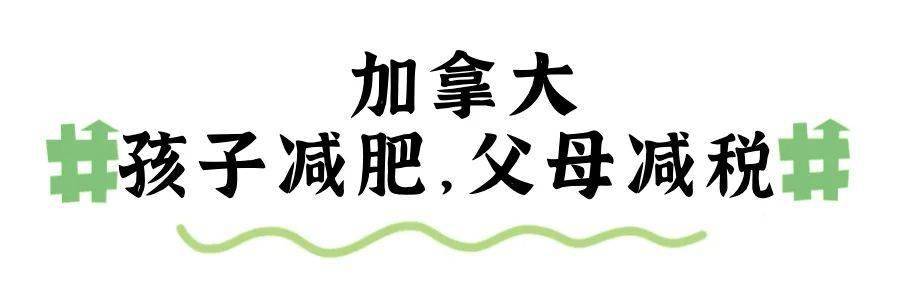 加拿大

#孩子减肥,父母减税#